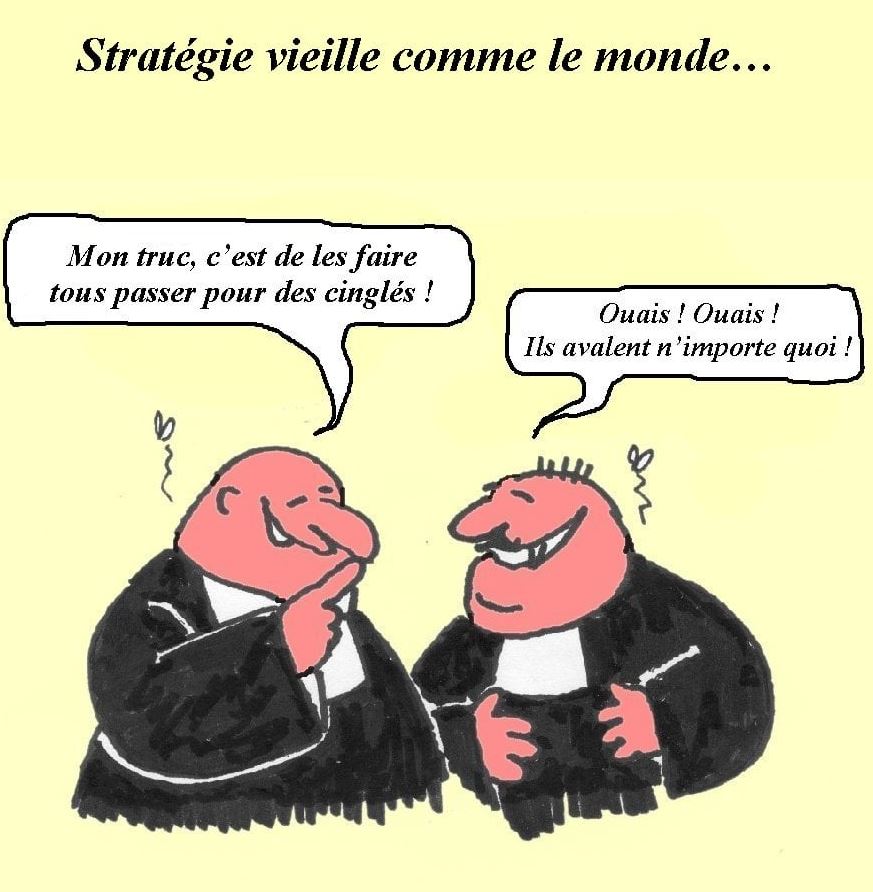 Stratégie vieille comme le monde…

Mon truc, c'est de les faire tous passer pour des cinglés !

Ouais ! Ouais ! Ils avalent n'importe quoi !